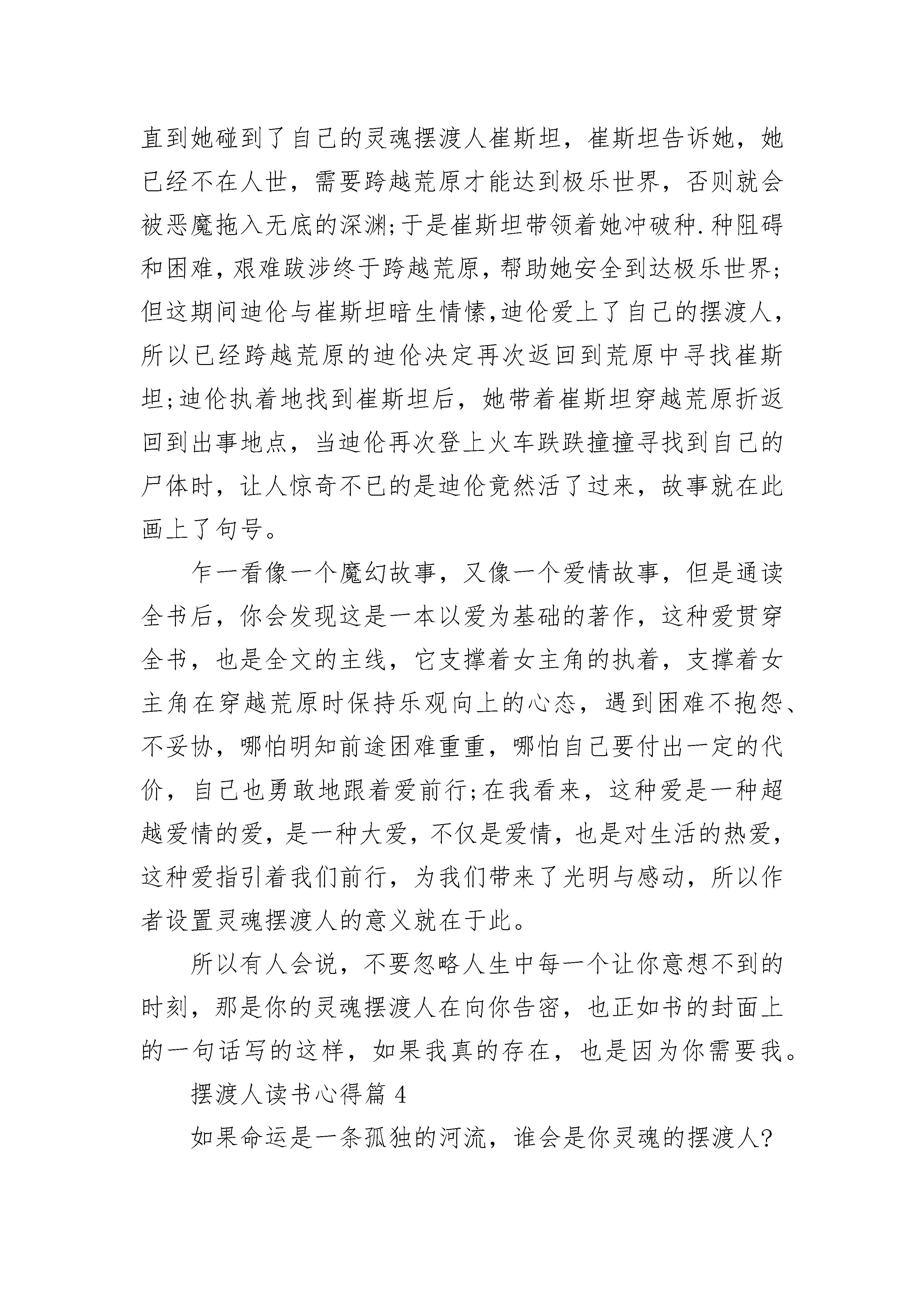 直到她碰到了自己的灵魂摆渡人崔斯坦，崔斯坦告诉她，她已经不在人世，需要跨越荒原才能达到极乐世界，否则就会被恶魔拖入无底的深渊;于是崔斯坦带领着她冲破种.种阻碍和困难，艰难跋涉终于跨越荒原，帮助她安全到达极乐世界;但这期间迪伦与崔斯坦暗生情愫，迪伦爱上了自己的摆渡人，所以已经跨越荒原的迪伦决定再次返回到荒原中寻找崔斯坦;迪伦执着地找到崔斯坦后，她带着崔斯坦穿越荒原折返回到出事地点，当迪伦再次登上火车跌跌撞撞寻找到自己的尸体时，让人惊奇不已的是迪伦竟然活了过来，故事就在此画上了句号。

乍一看像一个魔幻故事，又像一个爱情故事，但是通读全书后，你会发现这是一本以爱为基础的著作，这种爱贯穿全书，也是全文的主线，它支撑着女主角的执着，支撑着女主角在穿越荒原时保持乐观向上的心态，遇到困难不抱怨、不妥协，哪怕明知前途困难重重，哪怕自己要付出一定的代价，自己也勇敢地跟着爱前行;在我看来，这种爱是一种超越爱情的爱，是一种大爱，不仅是爱情，也是对生活的热爱，这种爱指引着我们前行，为我们带来了光明与感动，所以作者设置灵魂摆渡人的意义就在于此。

所以有人会说，不要忽略人生中每一个让你意想不到的时刻，那是你的灵魂摆渡人在向你告密，也正如书的封面上的一句话写的这样，如果我真的存在，也是因为你需要我。

摆渡人读书心得篇 4

如果命运是一条孤独的河流，谁会是你灵魂的摆渡人?